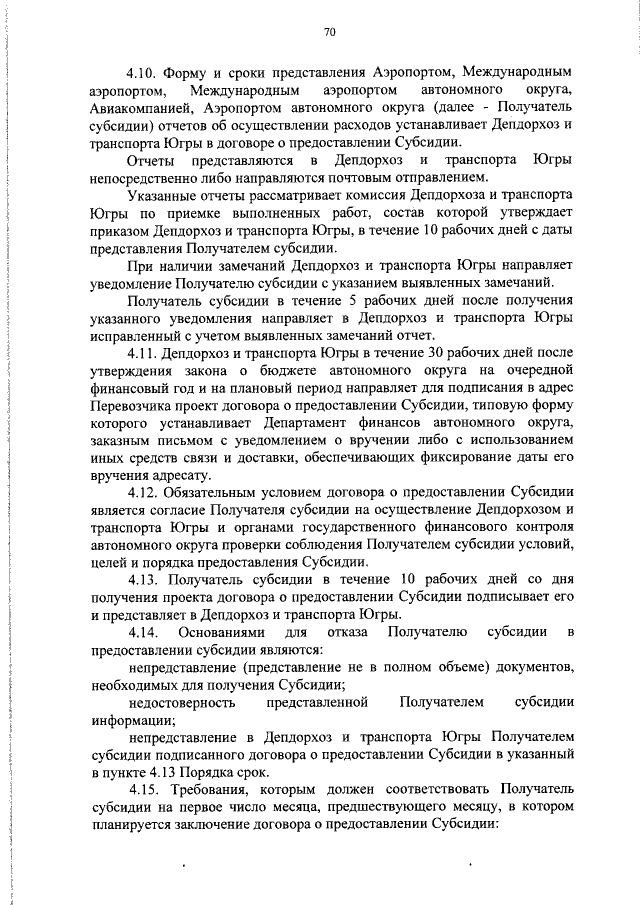 70

4.10. Форму и сроки представления Аэропортом, Международным аэропортом, Международным аэропортом автономного округа, Авиакомпанией, Аэропортом автономного округа (далее - Получатель субсидии) отчетов об осуществлении расходов устанавливает Депдорхоз и транспорта Югры в договоре о предоставлении Субсидии.

Отчеты представляются в Депдорхоз и транспорта Югры непосредственно либо направляются почтовым отправлением.

Указанные отчеты рассматривает комиссия Депдорхоза и транспорта Югры по приемке выполненных работ, состав которой утверждает приказом Депдорхоз и транспорта Югры, в течение 10 рабочих дней с даты представления Получателем субсидии.

При наличии замечаний Депдорхоз и транспорта Югры направляет уведомление Получателю субсидии с указанием выявленных замечаний.

Получатель субсидии в течение 5 рабочих дней после получения указанного уведомления направляет в Депдорхоз и транспорта Югры исправленный с учетом выявленных замечаний отчет.

4.11. Депдорхоз и транспорта Югры в течение 30 рабочих дней после утверждения закона о бюджете автономного округа на очередной финансовый год и на плановый период направляет для подписания в адрес Перевозчика проект договора о предоставлении Субсидии, типовую форму которого устанавливает Департамент финансов автономного округа, заказным письмом с уведомлением о вручении либо с использованием иных средств связи и доставки, обеспечивающих фиксирование даты его вручения адресату.

4.12. Обязательным условием договора о предоставлении Субсидии является согласие Получателя субсидии на осуществление Депдорхозом и транспорта Югры и органами государственного финансового контроля автономного округа проверки соблюдения Получателем субсидии условий, целей и порядка предоставления Субсидии.

4.13. Получатель субсидии в течение 10 рабочих дней со дня получения проекта договора о предоставлении Субсидии подписывает его и представляет в Депдорхоз и транспорта Югры.

4.14. Основаниями для отказа Получателю субсидии в предоставлении субсидии являются:

непредставление (представление не в полном объеме) документов, необходимых для получения Субсидии;

недостоверность представленной Получателем субсидии информации;

непредставление в Депдорхоз и транспорта Югры Получателем субсидии подписанного договора о предоставлении Субсидии в указанный в пункте 4.13 Порядка срок.

4.15. Требования, которым должен соответствовать Получатель субсидии на первое число месяца, предшествующего месяцу, в котором планируется заключение договора о предоставлении Субсидии: